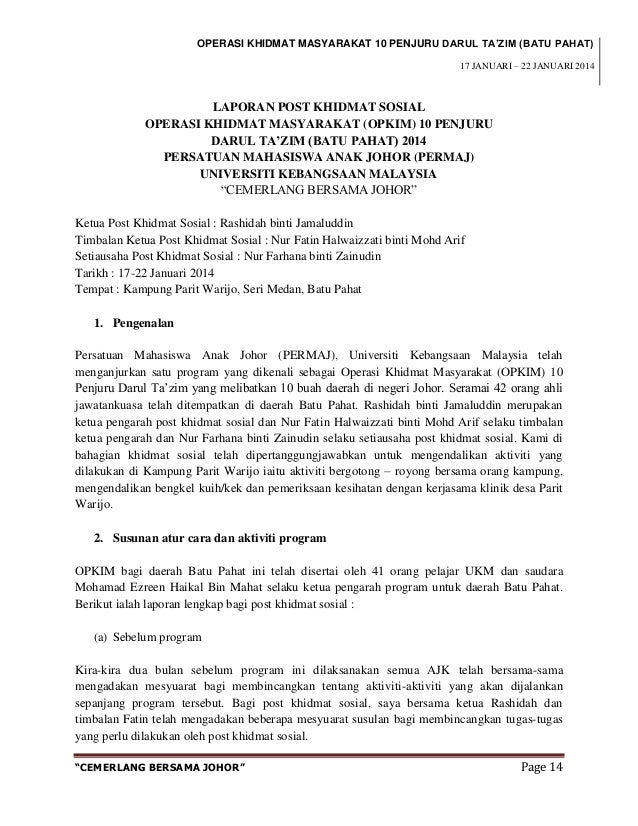 OPERASI KHIDMAT MASYARAKAT 10 PENJURU DARUL TA'ZIM (BATU PAHAT)

17 JANUARI – 22 JANUARI 2014

LAPORAN POST KHIDMAT SOSIAL
OPERASI KHIDMAT MASYARAKAT (OPKIM) 10 PENJURU
DARUL TA'ZIM (BATU PAHAT) 2014
PERSATUAN MAHASISWA ANAK JOHOR (PERMAJ)
UNIVERSITI KEBANGSAAN MALAYSIA
"CEMERLANG BERSAMA JOHOR"

Ketua Post Khidmat Sosial : Rashidah binti Jamaluddin
Timbalan Ketua Post Khidmat Sosial : Nur Fatin Halwaizzati binti Mohd Arif
Setiausaha Post Khidmat Sosial : Nur Farhana binti Zainudin
Tarikh : 17-22 Januari 2014
Tempat : Kampung Parit Warijo, Seri Medan, Batu Pahat

1. Pengenalan

Persatuan Mahasiswa Anak Johor (PERMAJ), Universiti Kebangsaan Malaysia telah menganjurkan satu program yang dikenali sebagai Operasi Khidmat Masyarakat (OPKIM) 10 Penjuru Darul Ta'zim yang melibatkan 10 buah daerah di negeri Johor. Seramai 42 orang ahli jawatankuasa telah ditempatkan di daerah Batu Pahat. Rashidah binti Jamaluddin merupakan ketua pengarah post khidmat sosial dan Nur Fatin Halwaizzati binti Mohd Arif selaku timbalan ketua pengarah dan Nur Farhana binti Zainudin selaku setiausaha post khidmat sosial. Kami di bahagian khidmat sosial telah dipertanggungjawabkan untuk mengendalikan aktiviti yang dilakukan di Kampung Parit Warijo iaitu aktiviti bergotong – royong bersama orang kampung, mengendalikan bengkel kuih/kek dan pemeriksaan kesihatan dengan kerjasama klinik desa Parit Warijo.

2. Susunan atur cara dan aktiviti program

OPKIM bagi daerah Batu Pahat ini telah disertai oleh 41 orang pelajar UKM dan saudara Mohamad Ezreen Haikal Bin Mahat selaku ketua pengarah program untuk daerah Batu Pahat. Berikut ialah laporan lengkap bagi post khidmat sosial :

(a) Sebelum program

Kira-kira dua bulan sebelum program ini dilaksanakan semua AJK telah bersama-sama mengadakan mesyuarat bagi membincangkan tentang aktiviti-aktiviti yang akan dijalankan sepanjang program tersebut. Bagi post khidmat sosial, saya bersama ketua Rashidah dan timbalan Fatin telah mengadakan beberapa mesyuarat susulan bagi membincangkan tugas-tugas yang perlu dilakukan oleh post khidmat sosial.

"CEMERLANG BERSAMA JOHOR" Page 14